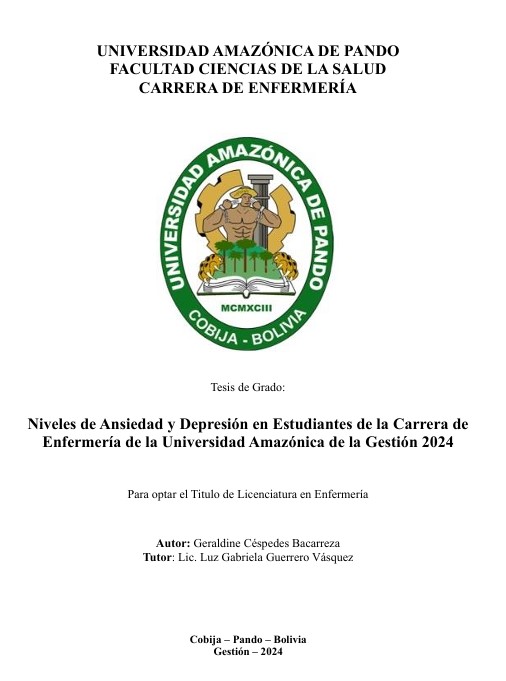 UNIVERSIDAD AMAZÓNICA DE PANDO
FACULTAD CIENCIAS DE LA SALUD
CARRERA DE ENFERMERÍA

UNIVERSIDAD AMAZÓNICA DE PANDO
MCMXCIII
COBIJA - BOLIVIA

Tesis de Grado:

Niveles de Ansiedad y Depresión en Estudiantes de la Carrera de Enfermería de la Universidad Amazónica de la Gestión 2024

Para optar el Titulo de Licenciatura en Enfermería

Autor: Geraldine Céspedes Bacarreza
Tutor: Lic. Luz Gabriela Guerrero Vásquez

Cobija – Pando – Bolivia
Gestión – 2024